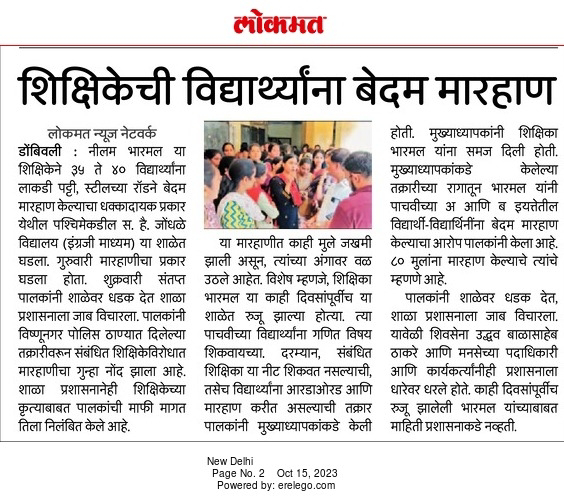 लोकमत

शिक्षिकेची विद्यार्थ्यांना बेदम मारहाण

लोकमत न्यूज नेटवर्क

डोंबिवली : नीलम भारमल या शिक्षिकेने ३५ ते ४० विद्यार्थ्यांना लाकडी पट्टी, स्टीलच्या रॉडने बेदम मारहाण केल्याचा धक्कादायक प्रकार येथील पश्चिमेकडील स. है. जोंधळे विद्यालय (इंग्रजी माध्यम) या शाळेत घडला. गुरुवारी मारहाणीचा प्रकार घडला होता. शुक्रवारी संतप्त पालकांनी शाळेवर धडक देत शाळा प्रशासनाला जाब विचारला. पालकांनी विष्णूनगर पोलिस ठाण्यात दिलेल्या तक्रारीवरून संबंधित शिक्षिकेविरोधात मारहाणीचा गुन्हा नोंद झाला आहे. शाळा प्रशासनानेही शिक्षिकेच्या कृत्याबाबत पालकांची माफी मागत तिला निलंबित केले आहे.

या मारहाणीत काही मुले जखमी झाली असून, त्यांच्या अंगावर वळ उठले आहेत. विशेष म्हणजे, शिक्षिका भारमल या काही दिवसांपूर्वीच या शाळेत रुजू झाल्या होत्या. त्या पाचवीच्या विद्यार्थ्यांना गणित विषय शिकवायच्या. दरम्यान, संबंधित शिक्षिका या नीट शिकवत नसल्याची, तसेच विद्यार्थ्यांना आरडाओरड आणि मारहाण करीत असल्याची तक्रार पालकांनी मुख्याध्यापकांकडे केली होती. मुख्याध्यापकांनी शिक्षिका भारमल यांना समज दिली होती. मुख्याध्यापकांकडे केलेल्या तक्रारीच्या रागातून भारमल यांनी पाचवीच्या अ आणि ब इयत्तेतील विद्यार्थी-विद्यार्थिनींना बेदम मारहाण केल्याचा आरोप पालकांनी केला आहे. ८० मुलांना मारहाण केल्याचे त्यांचे म्हणणे आहे.

पालकांनी शाळेवर धडक देत, शाळा प्रशासनाला जाब विचारला. यावेळी शिवसेना उद्धव बाळासाहेब ठाकरे आणि मनसेच्या पदाधिकारी आणि कार्यकर्त्यांनीही प्रशासनाला धारेवर धरले होते. काही दिवसांपूर्वीच रुजू झालेली भारमल यांच्याबाबत माहिती प्रशासनाकडे नव्हती.

New Delhi
Page No. 2 Oct 15, 2023
Powered by: erelego.com